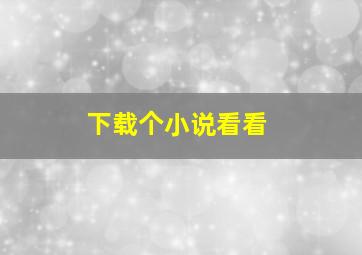 下载个小说看看